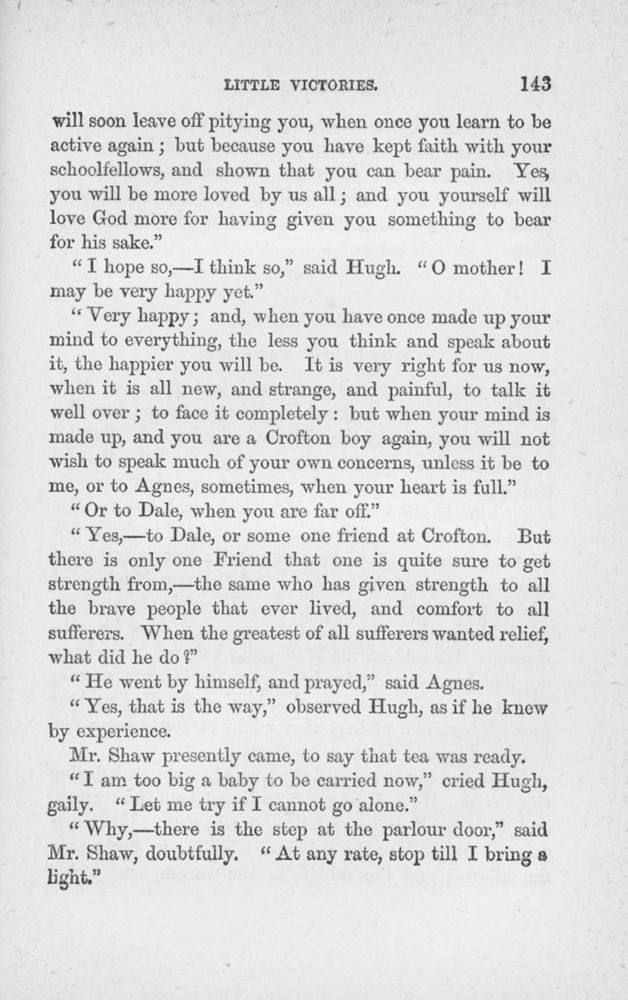 LITTLE VICTORIES. 143

will soon leave off pitying you, when once you learn to be active again; but because you have kept faith with your schoolfellows, and shown that you can bear pain. Yes, you will be more loved by us all; and you yourself will love God more for having given you something to bear for his sake."

"I hope so,—I think so," said Hugh. "O mother! I may be very happy yet."

"Very happy; and, when you have once made up your mind to everything, the less you think and speak about it, the happier you will be. It is very right for us now, when it is all new, and strange, and painful, to talk it well over; to face it completely: but when your mind is made up, and you are a Crofton boy again, you will not wish to speak much of your own concerns, unless it be to me, or to Agnes, sometimes, when your heart is full."

"Or to Dale, when you are far off."

"Yes,—to Dale, or some one friend at Crofton. But there is only one Friend that one is quite sure to get strength from,—the same who has given strength to all the brave people that ever lived, and comfort to all sufferers. When the greatest of all sufferers wanted relief, what did he do?"

"He went by himself, and prayed," said Agnes.

"Yes, that is the way," observed Hugh, as if he knew by experience.

Mr. Shaw presently came, to say that tea was ready.

"I am too big a baby to be carried now," cried Hugh, gaily. "Let me try if I cannot go alone."

"Why,—there is the step at the parlour door," said Mr. Shaw, doubtfully. "At any rate, stop till I bring a light."